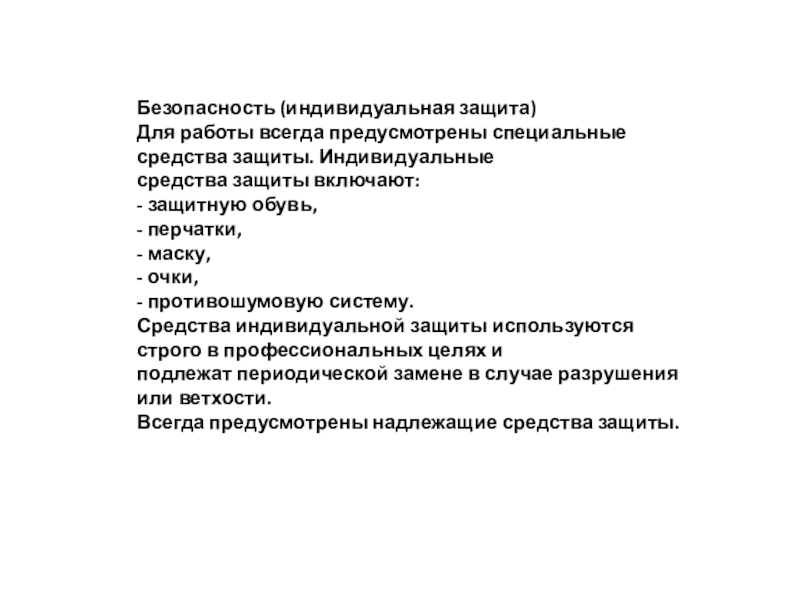 Безопасность (индивидуальная защита)
Для работы всегда предусмотрены специальные средства защиты. Индивидуальные средства защиты включают:
- защитную обувь,
- перчатки,
- маску,
- очки,
- противошумовую систему.
Средства индивидуальной защиты используются строго в профессиональных целях и подлежат периодической замене в случае разрушения или ветхости.
Всегда предусмотрены надлежащие средства защиты.